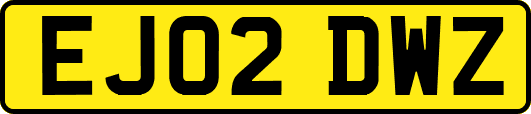 EJ02 DWZ